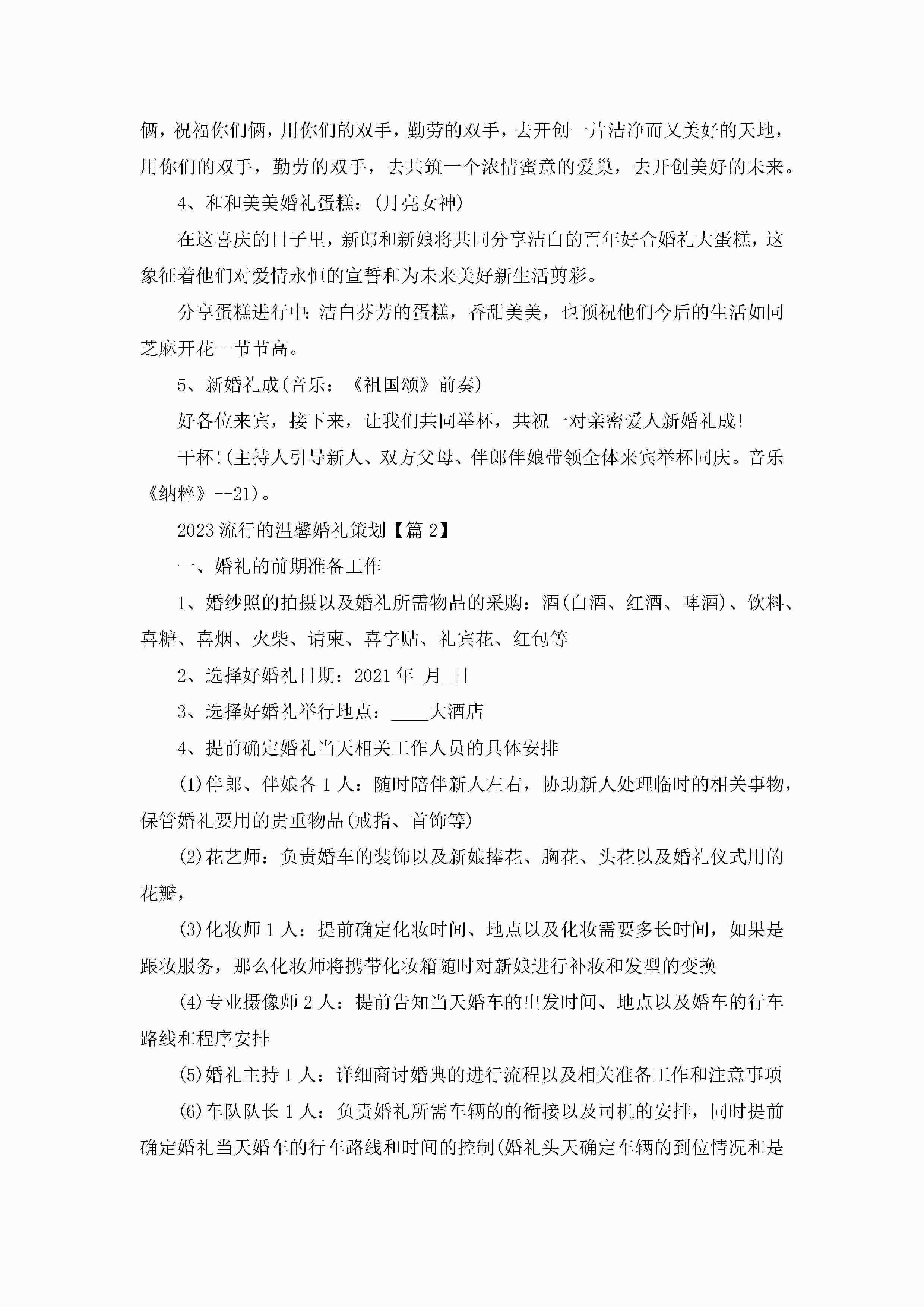 俩，祝福你们俩，用你们的双手，勤劳的双手，去开创一片洁净而又美好的天地，用你们的双手，勤劳的双手，去共筑一个浓情蜜意的爱巢，去开创美好的未来。

4、和和美美婚礼蛋糕：(月亮女神)

在这喜庆的日子里，新郎和新娘将共同分享洁白的百年好合婚礼大蛋糕，这象征着他们对爱情永恒的宣誓和为未来美好新生活剪彩。

分享蛋糕进行中：洁白芬芳的蛋糕，香甜美美，也预祝他们今后的生活如同芝麻开花--节节高。

5、新婚礼成(音乐：《祖国颂》前奏)

好各位来宾，接下来，让我们共同举杯，共祝一对亲密爱人新婚礼成!

干杯!(主持人引导新人、双方父母、伴郎伴娘带领全体来宾举杯同庆。音乐《纳粹》--21)。

2023流行的温馨婚礼策划【篇2】

一、婚礼的前期准备工作

1、婚纱照的拍摄以及婚礼所需物品的采购：酒(白酒、红酒、啤酒)、饮料、喜糖、喜烟、火柴、请柬、喜字贴、礼宾花、红包等

2、选择好婚礼日期：2021年_月_日

3、选择好婚礼举行地点：____大酒店

4、提前确定婚礼当天相关工作人员的具体安排

(1)伴郎、伴娘各1人：随时陪伴新人左右，协助新人处理临时的相关事物，保管婚礼要用的贵重物品(戒指、首饰等)

(2)花艺师：负责婚车的装饰以及新娘捧花、胸花、头花以及婚礼仪式用的花瓣，

(3)化妆师1人：提前确定化妆时间、地点以及化妆需要多长时间，如果是跟妆服务，那么化妆师将携带化妆箱随时对新娘进行补妆和发型的变换

(4)专业摄像师2人：提前告知当天婚车的出发时间、地点以及婚车的行车路线和程序安排

(5)婚礼主持1人：详细商讨婚典的进行流程以及相关准备工作和注意事项

(6)车队队长1人：负责婚礼所需车辆的的衔接以及司机的安排，同时提前确定婚礼当天婚车的行车路线和时间的控制(婚礼头天确定车辆的到位情况和是